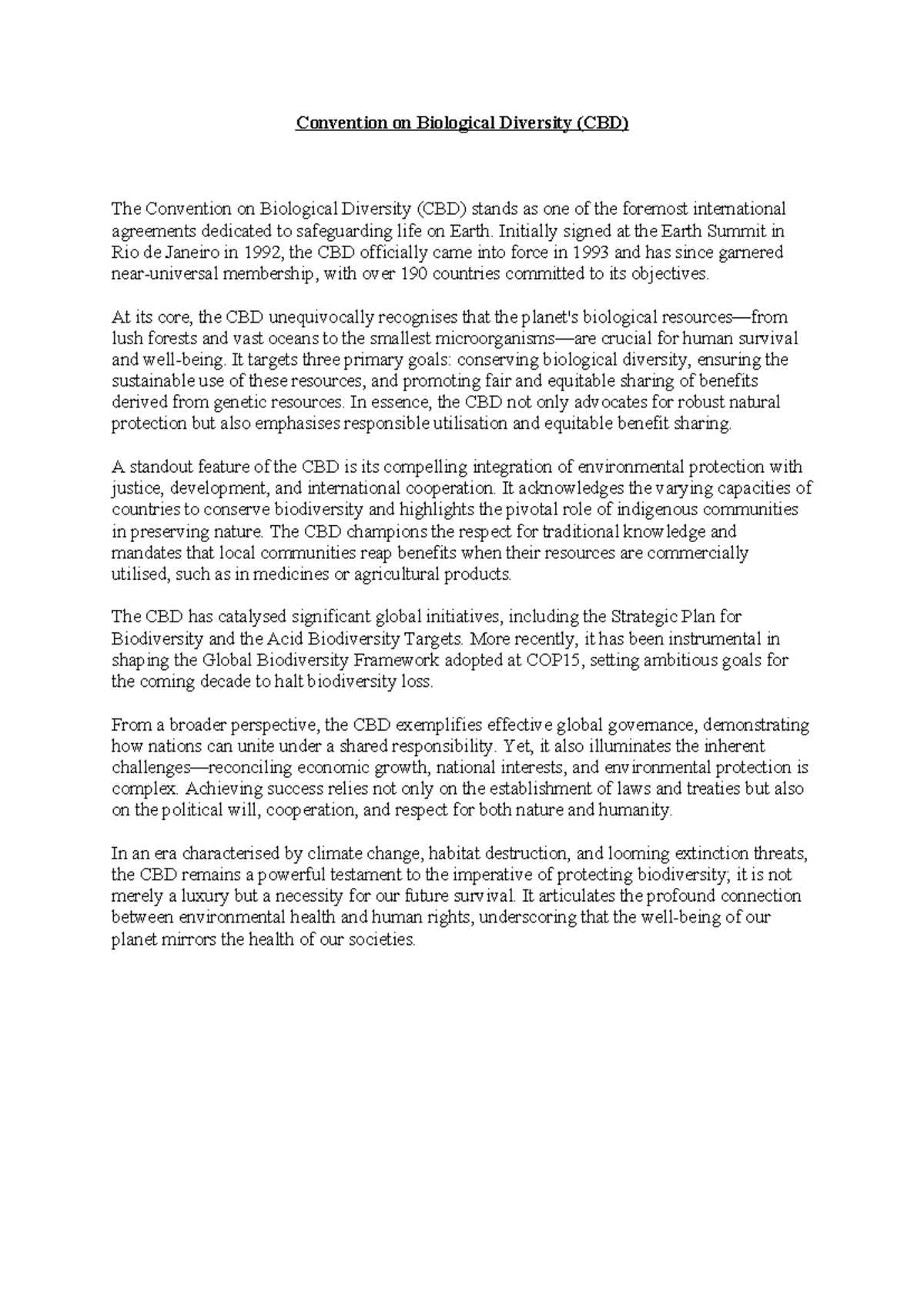 Convention on Biological Diversity (CBD)

The Convention on Biological Diversity (CBD) stands as one of the foremost international agreements dedicated to safeguarding life on Earth. Initially signed at the Earth Summit in Rio de Janeiro in 1992, the CBD officially came into force in 1993 and has since garnered near-universal membership, with over 190 countries committed to its objectives.

At its core, the CBD unequivocally recognises that the planet's biological resources—from lush forests and vast oceans to the smallest microorganisms—are crucial for human survival and well-being. It targets three primary goals: conserving biological diversity, ensuring the sustainable use of these resources, and promoting fair and equitable sharing of benefits derived from genetic resources. In essence, the CBD not only advocates for robust natural protection but also emphasises responsible utilisation and equitable benefit sharing.

A standout feature of the CBD is its compelling integration of environmental protection with justice, development, and international cooperation. It acknowledges the varying capacities of countries to conserve biodiversity and highlights the pivotal role of indigenous communities in preserving nature. The CBD champions the respect for traditional knowledge and mandates that local communities reap benefits when their resources are commercially utilised, such as in medicines or agricultural products.

The CBD has catalysed significant global initiatives, including the Strategic Plan for Biodiversity and the Acid Biodiversity Targets. More recently, it has been instrumental in shaping the Global Biodiversity Framework adopted at COP15, setting ambitious goals for the coming decade to halt biodiversity loss.

From a broader perspective, the CBD exemplifies effective global governance, demonstrating how nations can unite under a shared responsibility. Yet, it also illuminates the inherent challenges—reconciling economic growth, national interests, and environmental protection is complex. Achieving success relies not only on the establishment of laws and treaties but also on the political will, cooperation, and respect for both nature and humanity.

In an era characterised by climate change, habitat destruction, and looming extinction threats, the CBD remains a powerful testament to the imperative of protecting biodiversity; it is not merely a luxury but a necessity for our future survival. It articulates the profound connection between environmental health and human rights, underscoring that the well-being of our planet mirrors the health of our societies.